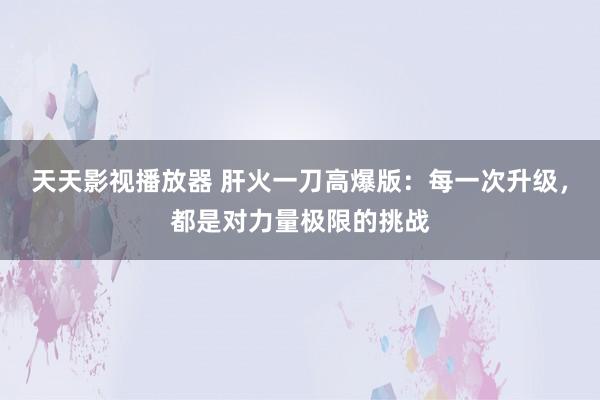 天天影视播放器 肝火一刀高爆版：每一次升级，都是对力量极限的挑战